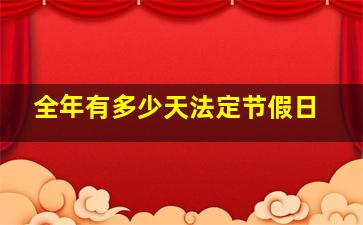 全年有多少天法定节假日